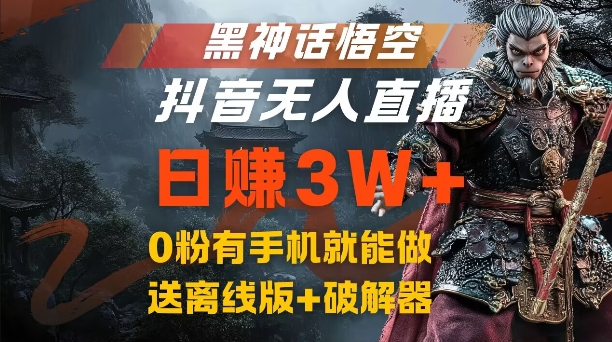 黑神话悟空
抖音无人直播
日赚3W+
0粉有手机就能做
送离线版+破解器